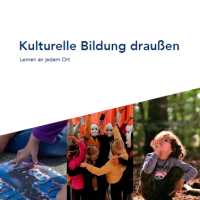 Kulturelle Bildung draußen

Lernen an jedem Ort